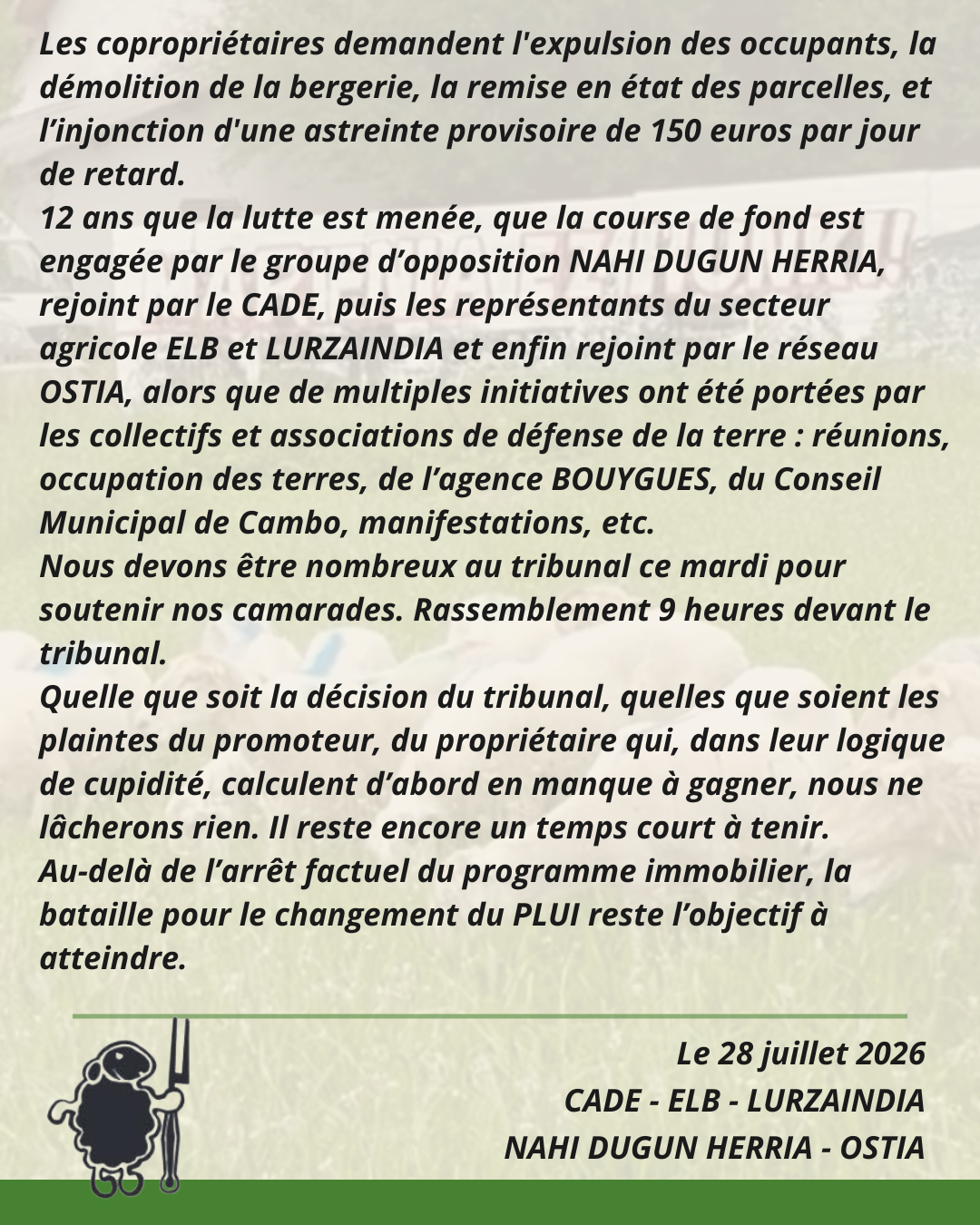 Les copropriétaires demandent l'expulsion des occupants, la démolition de la bergerie, la remise en état des parcelles, et l’injonction d'une astreinte provisoire de 150 euros par jour de retard.
12 ans que la lutte est menée, que la course de fond est engagée par le groupe d’opposition NAHI DUGUN HERRIA, rejoint par le CADE, puis les représentants du secteur agricole ELB et LURZAINDIA et enfin rejoint par le réseau OSTIA, alors que de multiples initiatives ont été portées par les collectifs et associations de défense de la terre : réunions, occupation des terres, de l’agence BOUYGUES, du Conseil Municipal de Cambo, manifestations, etc.
Nous devons être nombreux au tribunal ce mardi pour soutenir nos camarades. Rassemblement 9 heures devant le tribunal.
Quelle que soit la décision du tribunal, quelles que soient les plaintes du promoteur, du propriétaire qui, dans leur logique de cupidité, calculent d’abord en manque à gagner, nous ne lâcherons rien. Il reste encore un temps court à tenir.
Au-delà de l’arrêt factuel du programme immobilier, la bataille pour le changement du PLUI reste l’objectif à atteindre.

Le 28 juillet 2026
CADE - ELB - LURZAINDIA
NAHI DUGUN HERRIA - OSTIA